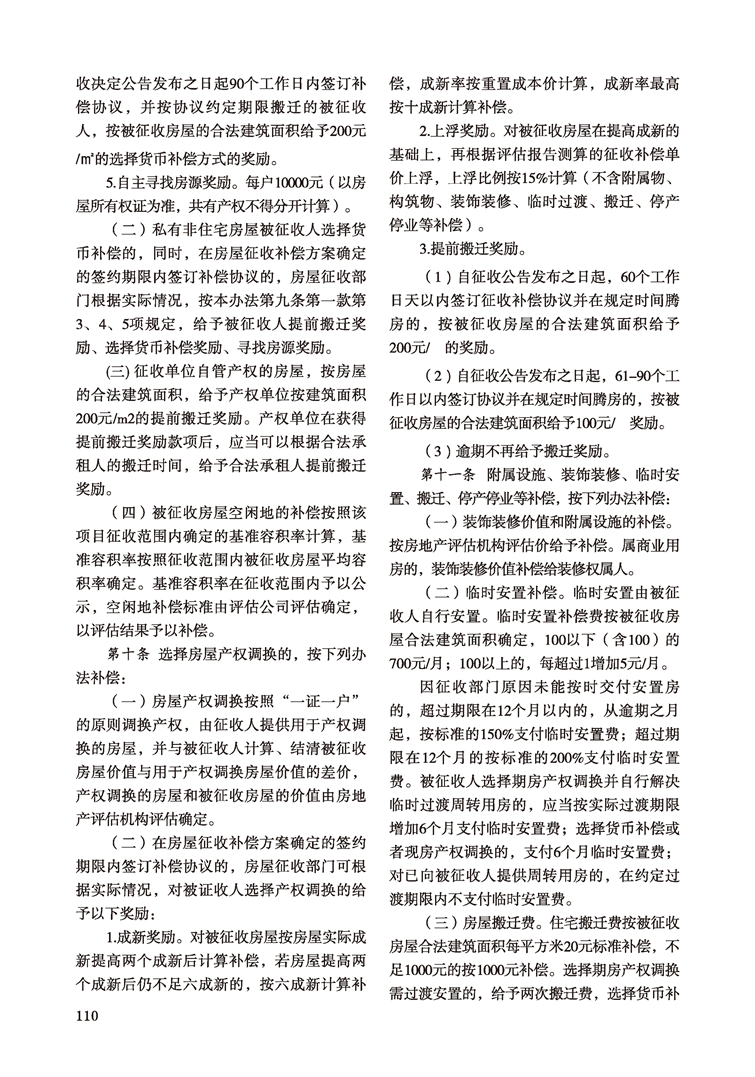 收决定公告发布之日起90个工作日内签订补偿协议，并按协议约定期限搬迁的被征收人，按被征收房屋的合法建筑面积给予200元/㎡的选择货币补偿方式的奖励。

5.自主寻找房源奖励。每户10000元（以房屋所有权证为准，共有产权不得分开计算）。

（二）私有非住宅房屋被征收人选择货币补偿的，同时，在房屋征收补偿方案确定的签约期限内签订补偿协议的，房屋征收部门根据实际情况，按本办法第九条第一款第3、4、5项规定，给予被征收人提前搬迁奖励、选择货币补偿奖励、寻找房源奖励。

（三）征收单位自管产权的房屋，按房屋的合法建筑面积，给予产权单位按建筑面积200元/m2的提前搬迁奖励。产权单位在获得提前搬迁奖励款项后，应当可以根据合法承租人的搬迁时间，给予合法承租人提前搬迁奖励。

（四）被征收房屋空闲地的补偿按照该项目征收范围内确定的基准容积率计算，基准容积率按照征收范围内被征收房屋平均容积率确定。基准容积率在征收范围内予以公示，空闲地补偿标准由评估公司评估确定，以评估结果予以补偿。

第十条 选择房屋产权调换的，按下列办法补偿：

（一）房屋产权调换按照“一证一户”的原则调换产权，由征收人提供用于产权调换的房屋，并与被征收人计算、结清被征收房屋价值与用于产权调换房屋价值的差价，产权调换的房屋和被征收房屋的价值由房地产评估机构评估确定。

（二）在房屋征收补偿方案确定的签约期限内签订补偿协议的，房屋征收部门可根据实际情况，对被征收人选择产权调换的给予以下奖励：

1.成新奖励。对被征收房屋按房屋实际成新提高两个成新后计算补偿，若房屋提高两个成新后仍不足六成新的，按六成新计算补偿，成新率按重置成本价计算，成新率最高按十成新计算补偿。

2.上浮奖励。对被征收房屋在提高成新的基础上，再根据评估报告测算的征收补偿单价上浮，上浮比例按15%计算（不含附属物、构筑物、装饰装修、临时过渡、搬迁、停产停业等补偿）。

3.提前搬迁奖励。

（1）自征收公告发布之日起，60个工作日天以内签订征收补偿协议并在规定时间腾房的，按被征收房屋的合法建筑面积给予200元/ 的奖励。

（2）自征收公告发布之日起，61–90个工作日以内签订协议并在规定时间腾房的，按被征收房屋的合法建筑面积给予100元/ 奖励。

（3）逾期不再给予搬迁奖励。

第十一条 附属设施、装饰装修、临时安置、搬迁、停产停业等补偿，按下列办法补偿：

（一）装饰装修价值和附属设施的补偿。按房地产评估机构评估价给予补偿。属商业用房的，装饰装修价值补偿给装修权属人。

（二）临时安置补偿。临时安置由被征收人自行安置。临时安置补偿费按被征收房屋合法建筑面积确定，100以下（含100）的700元/月；100以上的，每超过1增加5元/月。

因征收部门原因未能按时交付安置房的，超过期限在12个月以内的，从逾期之月起，按标准的150%支付临时安置费；超过期限在12个月的按标准的200%支付临时安置费。被征收人选择期房产权调换并自行解决临时过渡周转用房的，应当按实际过渡期限增加6个月支付临时安置费；选择货币补偿或者现房产权调换的，支付6个月临时安置费；对已向被征收人提供周转用房的，在约定过渡期限内不支付临时安置费。

（三）房屋搬迁费。住宅搬迁费按被征收房屋合法建筑面积每平方米20元标准补偿，不足1000元的按1000元补偿。选择期房产权调换需过渡安置的，给予两次搬迁费，选择货币补

110